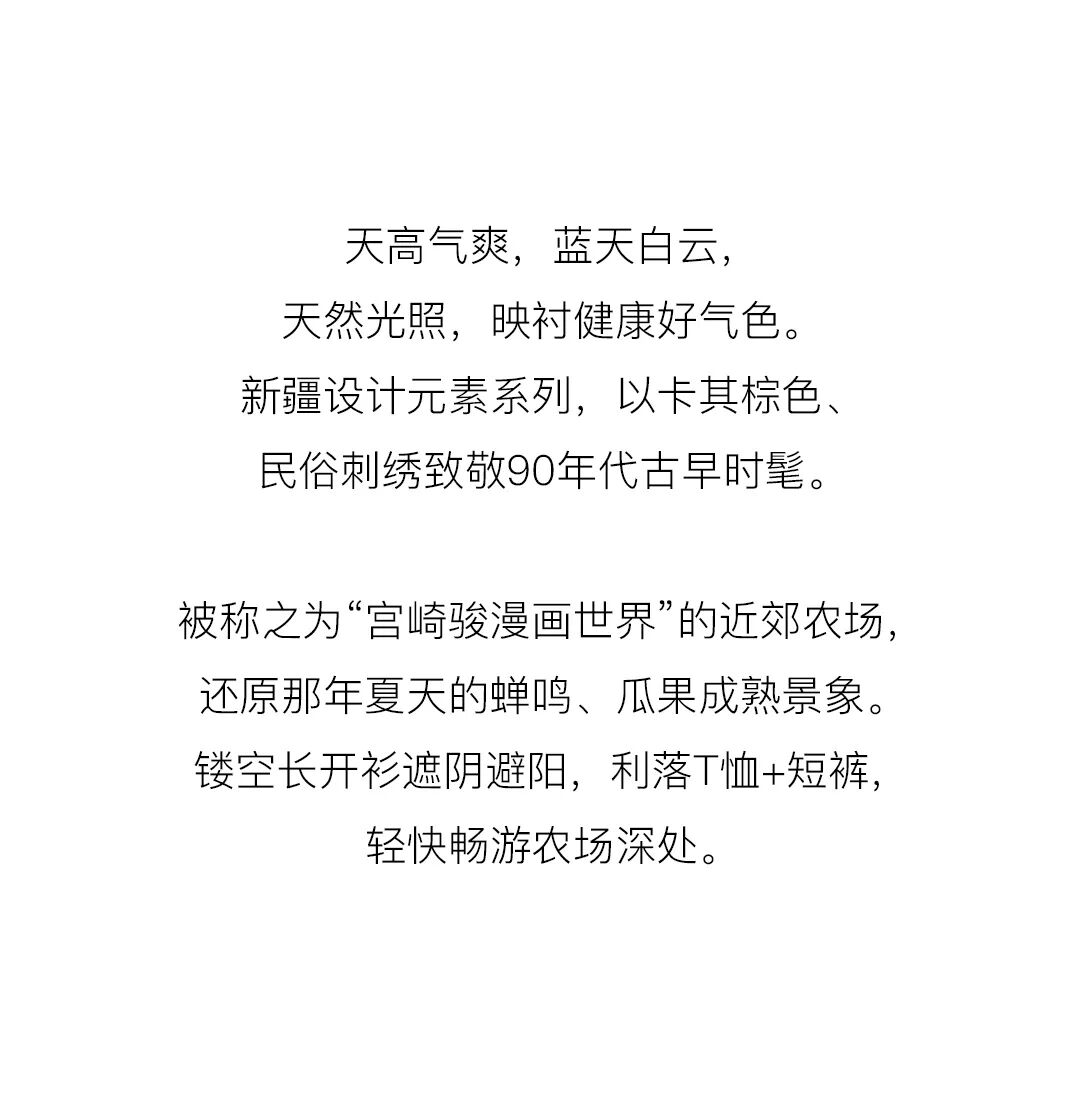 天高气爽，蓝天白云，
天然光照，映衬健康好气色。
新疆设计元素系列，以卡其棕色、
民俗刺绣致敬90年代古早时髦。

被称之为“宫崎骏漫画世界”的近郊农场，
还原那年夏天的蝉鸣、瓜果成熟景象。
镂空长开衫遮阴避阳，利落T恤+短裤，
轻快畅游农场深处。